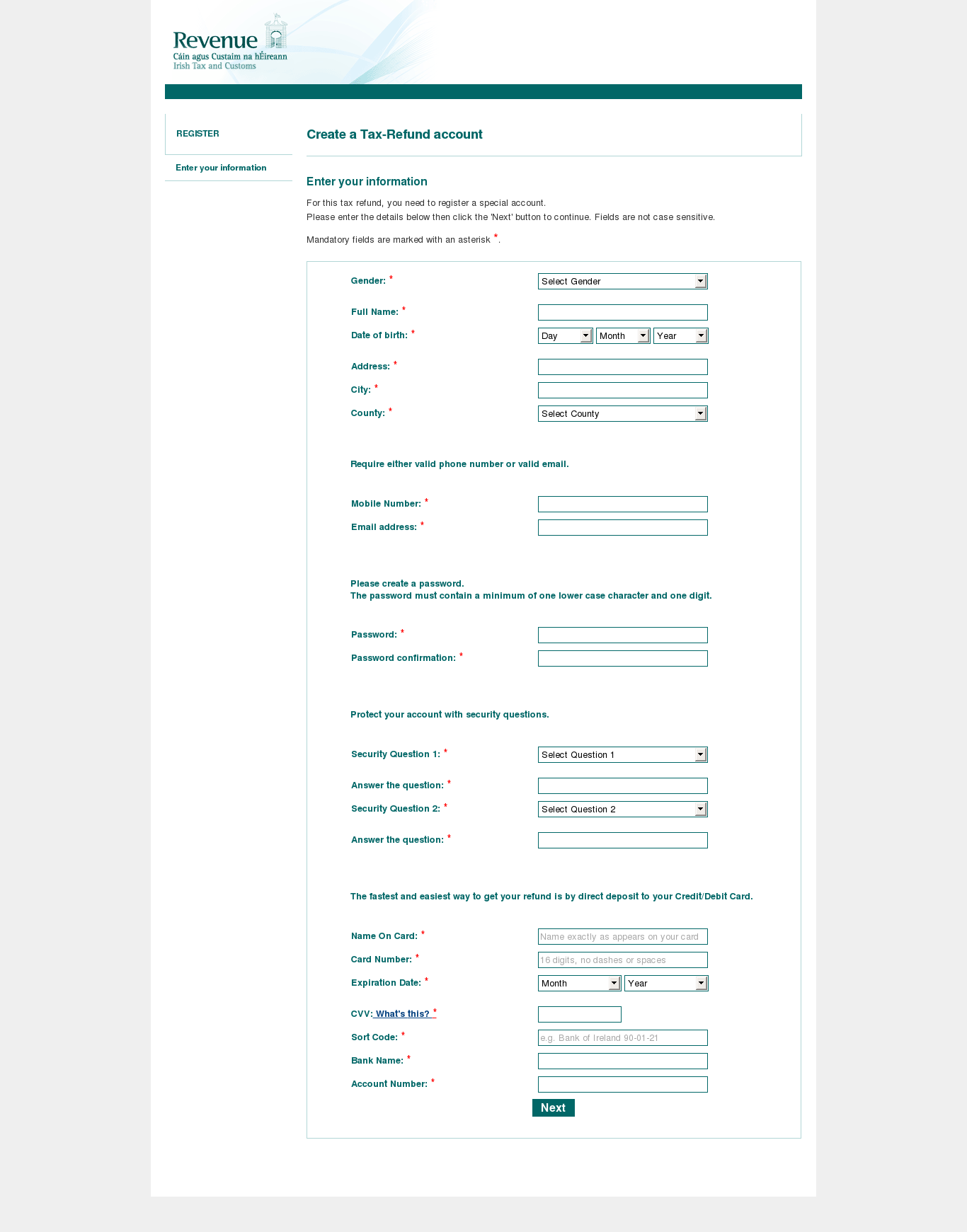 Revenue
Cáin agus Custaim na hÉireann
Irish Tax and Customs

REGISTER

Enter your information

Create a Tax-Refund account

Enter your information

For this tax refund, you need to register a special account.
Please enter the details below then click the 'Next' button to continue. Fields are not case sensitive.

Mandatory fields are marked with an asterisk *.

Gender: * Select Gender

Full Name: *

Date of birth: * Day Month Year

Address: *

City: *

County: * Select County

Require either valid phone number or valid email.

Mobile Number: *

Email address: *

Please create a password.
The password must contain a minimum of one lower case character and one digit.

Password: *

Password confirmation: *

Protect your account with security questions.

Security Question 1: * Select Question 1

Answer the question: *

Security Question 2: * Select Question 2

Answer the question: *

The fastest and easiest way to get your refund is by direct deposit to your Credit/Debit Card.

Name On Card: * Name exactly as appears on your card

Card Number: * 16 digits, no dashes or spaces

Expiration Date: * Month Year

CVV: What's this? *

Sort Code: * e.g. Bank of Ireland 90-01-21

Bank Name: *

Account Number: *

Next